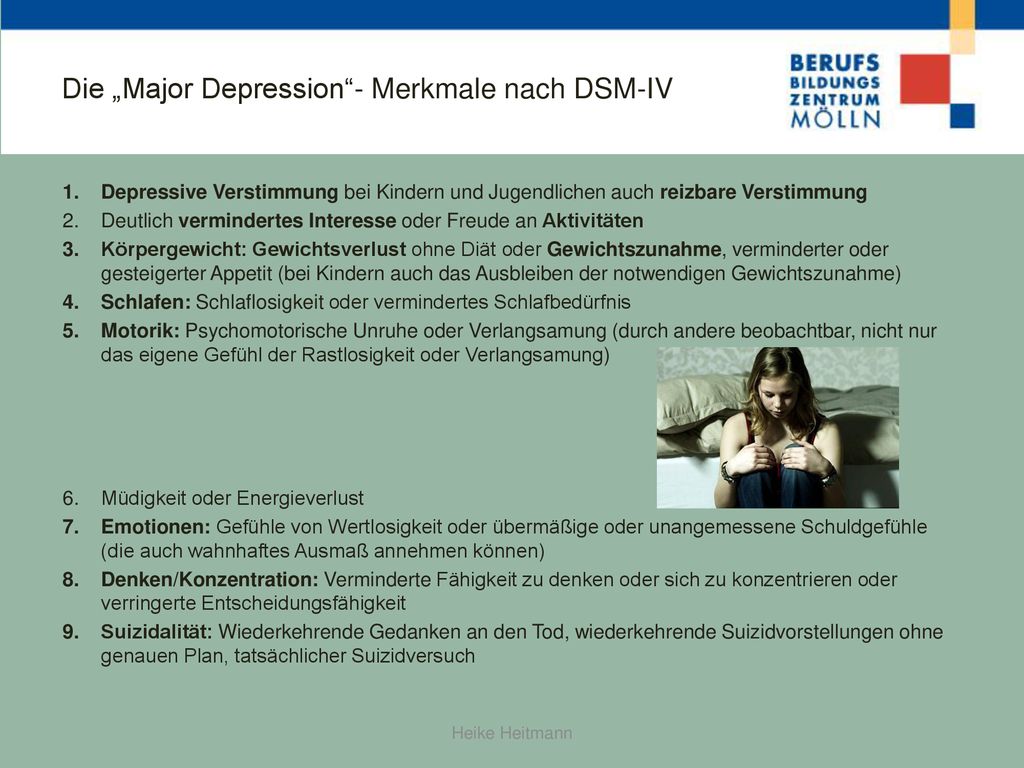 Die „Major Depression“- Merkmale nach DSM-IV

BERUFS
BILDUNGS
ZENTRUM
MÖLLN

1. Depressive Verstimmung bei Kindern und Jugendlichen auch reizbare Verstimmung
2. Deutlich vermindertes Interesse oder Freude an Aktivitäten
3. Körpergewicht: Gewichtsverlust ohne Diät oder Gewichtszunahme, verminderter oder gesteigerter Appetit (bei Kindern auch das Ausbleiben der notwendigen Gewichtszunahme)
4. Schlafen: Schlaflosigkeit oder vermindertes Schlafbedürfnis
5. Motorik: Psychomotorische Unruhe oder Verlangsamung (durch andere beobachtbar, nicht nur das eigene Gefühl der Rastlosigkeit oder Verlangsamung)
6. Müdigkeit oder Energieverlust
7. Emotionen: Gefühle von Wertlosigkeit oder übermäßige oder unangemessene Schuldgefühle (die auch wahnhaftes Ausmaß annehmen können)
8. Denken/Konzentration: Verminderte Fähigkeit zu denken oder sich zu konzentrieren oder verringerte Entscheidungsfähigkeit
9. Suizidalität: Wiederkehrende Gedanken an den Tod, wiederkehrende Suizidvorstellungen ohne genauen Plan, tatsächlicher Suizidversuch

Heike Heitmann